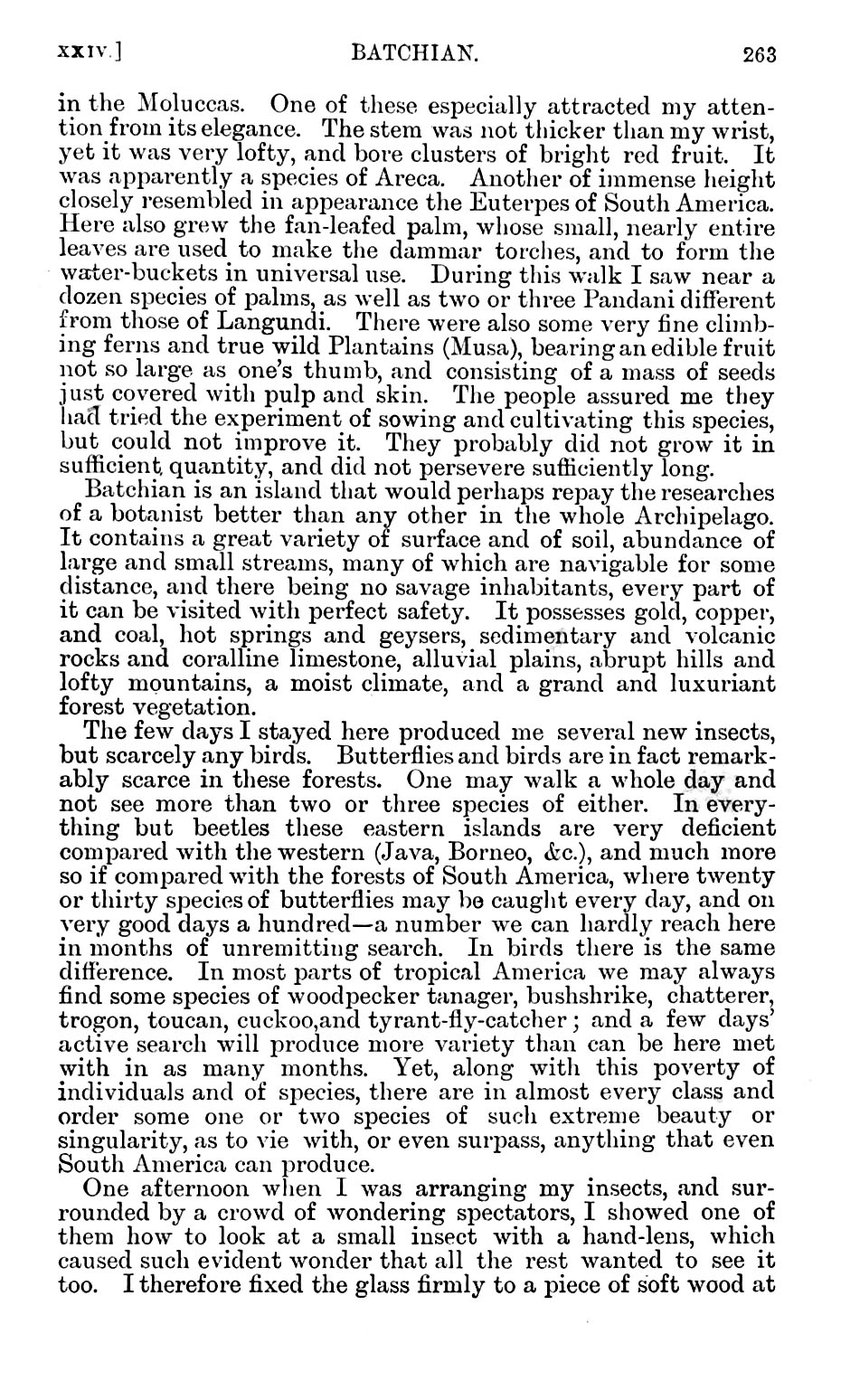 XXIV.] BATCHIAN. 263

in the Moluccas. One of these especially attracted my attention from its elegance. The stem was not thicker than my wrist, yet it was very lofty, and bore clusters of bright red fruit. It was apparently a species of Areca. Another of immense height closely resembled in appearance the Euterpes of South America. Here also grew the fan-leafed palm, whose small, nearly entire leaves are used to make the dammar torches, and to form the water-buckets in universal use. During this walk I saw near a dozen species of palms, as well as two or three Pandani different from those of Langundi. There were also some very fine climbing ferns and true wild Plantains (Musa), bearing an edible fruit not so large as one's thumb, and consisting of a mass of seeds just covered with pulp and skin. The people assured me they had tried the experiment of sowing and cultivating this species, but could not improve it. They probably did not grow it in sufficient quantity, and did not persevere sufficiently long.

Batchian is an island that would perhaps repay the researches of a botanist better than any other in the whole Archipelago. It contains a great variety of surface and of soil, abundance of large and small streams, many of which are navigable for some distance, and there being no savage inhabitants, every part of it can be visited with perfect safety. It possesses gold, copper, and coal, hot springs and geysers, sedimentary and volcanic rocks and coralline limestone, alluvial plains, abrupt hills and lofty mountains, a moist climate, and a grand and luxuriant forest vegetation.

The few days I stayed here produced me several new insects, but scarcely any birds. Butterflies and birds are in fact remarkably scarce in these forests. One may walk a whole day and not see more than two or three species of either. In everything but beetles these eastern islands are very deficient compared with the western (Java, Borneo, &c.), and much more so if compared with the forests of South America, where twenty or thirty species of butterflies may be caught every day, and on very good days a hundred—a number we can hardly reach here in months of unremitting search. In birds there is the same difference. In most parts of tropical America we may always find some species of woodpecker tanager, bushshrike, chatterer, trogon, toucan, cuckoo,and tyrant-fly-catcher; and a few days' active search will produce more variety than can be here met with in as many months. Yet, along with this poverty of individuals and of species, there are in almost every class and order some one or two species of such extreme beauty or singularity, as to vie with, or even surpass, anything that even South America can produce.

One afternoon when I was arranging my insects, and surrounded by a crowd of wondering spectators, I showed one of them how to look at a small insect with a hand-lens, which caused such evident wonder that all the rest wanted to see it too. I therefore fixed the glass firmly to a piece of soft wood at